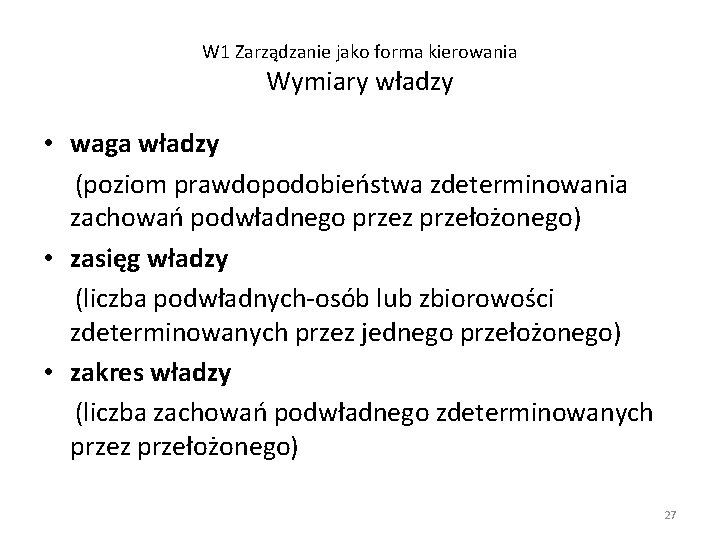 W1 Zarządzanie jako forma kierowania
Wymiary władzy

• waga władzy
(poziom prawdopodobieństwa zdeterminowania zachowań podwładnego przez przełożonego)
• zasięg władzy
(liczba podwładnych-osób lub zbiorowości zdeterminowanych przez jednego przełożonego)
• zakres władzy
(liczba zachowań podwładnego zdeterminowanych przez przełożonego)

27